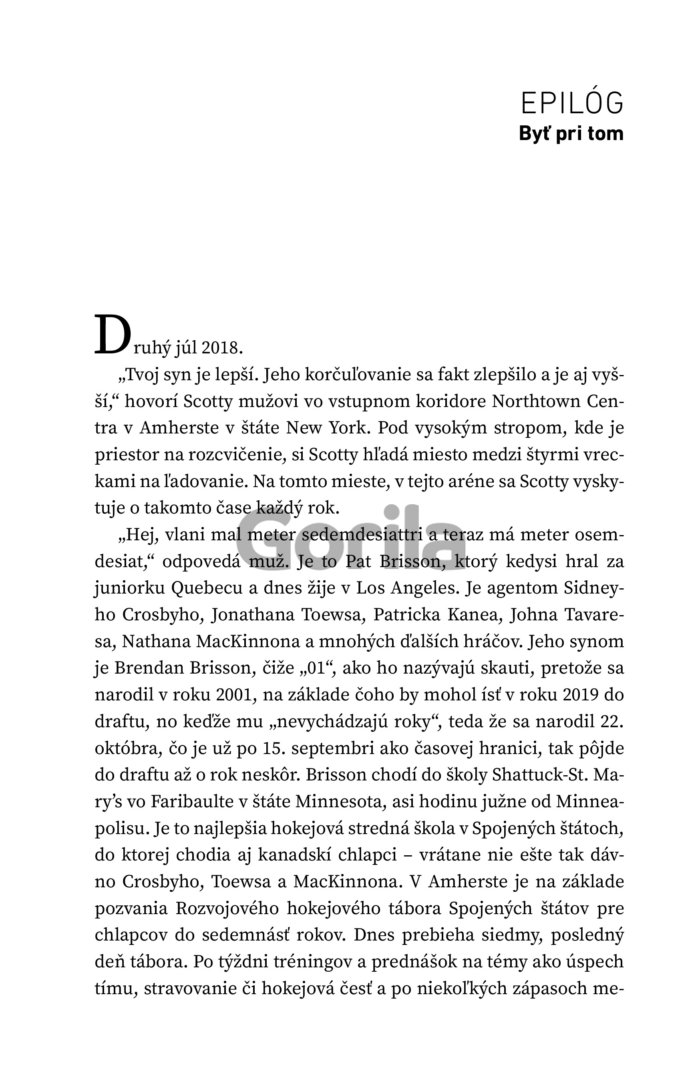 EPILÓG
Byť pri tom

Druhý júl 2018.

„Tvoj syn je lepší. Jeho korčuľovanie sa fakt zlepšilo a je aj vyšší," hovorí Scotty mužovi vo vstupnom koridore Northtown Centra v Amherste v štáte New York. Pod vysokým stropom, kde je priestor na rozcvičenie, si Scotty hľadá miesto medzi štyrmi vreckami na ľadovanie. Na tomto mieste, v tejto aréne sa Scotty vyskytuje o takomto čase každý rok.

„Hej, vlani mal meter sedemdesiattri a teraz má meter osemdesiat," odpovedá muž. Je to Pat Brisson, ktorý kedysi hral za juniorku Quebecu a dnes žije v Los Angeles. Je agentom Sidneyho Crosbyho, Jonathana Toewsa, Patricka Kanea, Johna Tavaresa, Nathana MacKinnona a mnohých ďalších hráčov. Jeho synom je Brendan Brisson, čiže „01", ako ho nazývajú skauti, pretože sa narodil v roku 2001, na základe čoho by mohol ísť v roku 2019 do draftu, no keďže mu „nevychádzajú roky", teda že sa narodil 22. októbra, čo je už po 15. septembri ako časovej hranici, tak pôjde do draftu až o rok neskôr. Brisson chodí do školy Shattuck-St. Mary's vo Faribaulte v štáte Minnesota, asi hodinu južne od Minneapolisu. Je to najlepšia hokejová stredná škola v Spojených štátoch, do ktorej chodia aj kanadskí chlapci – vrátane nie ešte tak dávno Crosbyho, Toewsa a MacKinnona. V Amherste je na základe pozvania Rozvojového hokejového tábora Spojených štátov pre chlapcov do sedemnásť rokov. Dnes prebieha siedmy, posledný deň tábora. Po týždni tréningov a prednášok na témy ako úspech tímu, stravovanie či hokejová česť a po niekoľkých zápasoch me-

Gorila